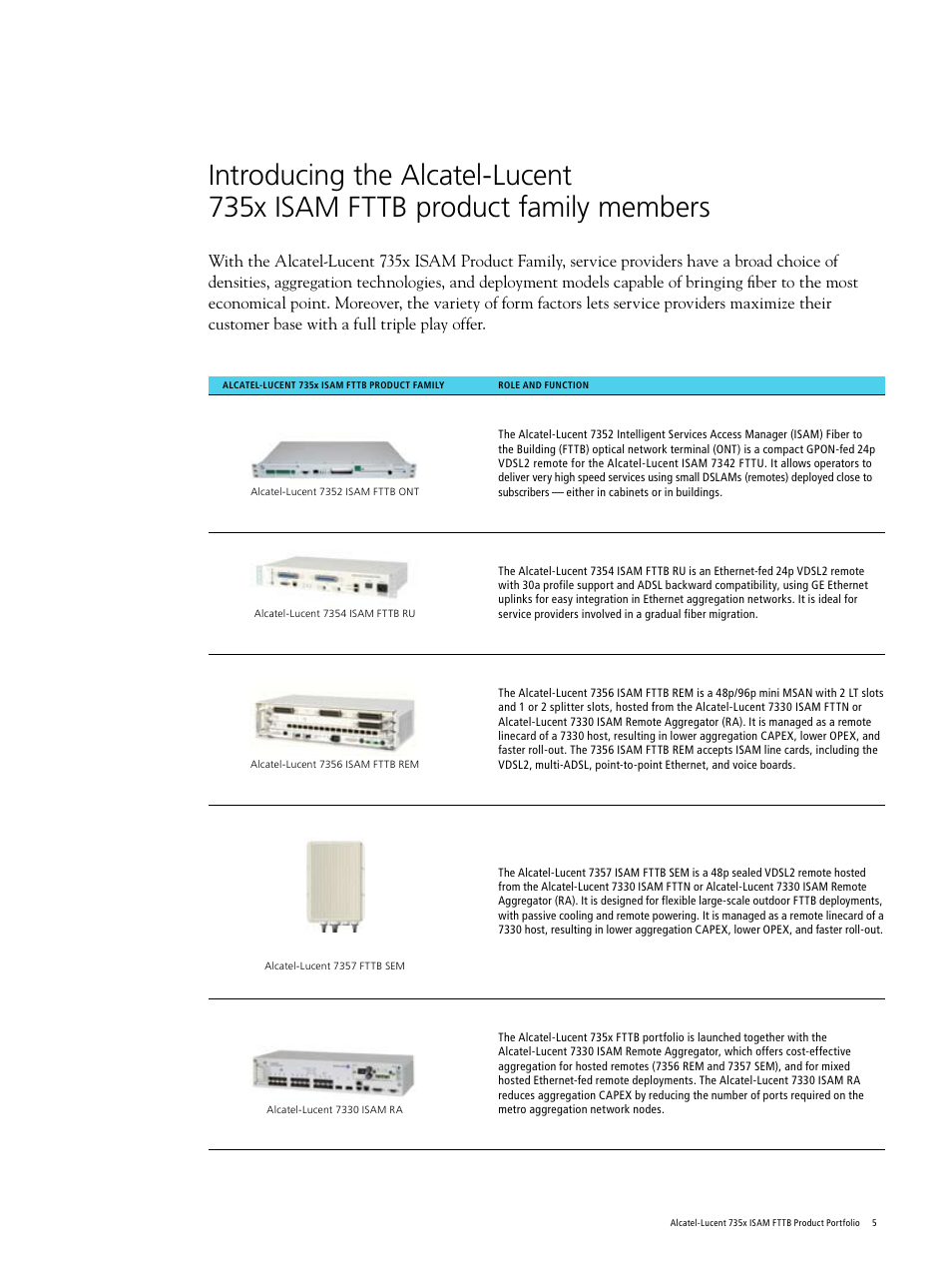 Introducing the Alcatel-Lucent
735x ISAM FTTB product family members

With the Alcatel-Lucent 735x ISAM Product Family, service providers have a broad choice of densities, aggregation technologies, and deployment models capable of bringing fiber to the most economical point. Moreover, the variety of form factors lets service providers maximize their customer base with a full triple play offer.

| ALCATEL-LUCENT 735x ISAM FTTB PRODUCT FAMILY | ROLE AND FUNCTION |
|---|---|
| Alcatel-Lucent 7352 ISAM FTTB ONT | The Alcatel-Lucent 7352 Intelligent Services Access Manager (ISAM) Fiber to the Building (FTTB) optical network terminal (ONT) is a compact GPON-fed 24p VDSL2 remote for the Alcatel-Lucent ISAM 7342 FTTU. It allows operators to deliver very high speed services using small DSLAMs (remotes) deployed close to subscribers — either in cabinets or in buildings. |
| Alcatel-Lucent 7354 ISAM FTTB RU | The Alcatel-Lucent 7354 ISAM FTTB RU is an Ethernet-fed 24p VDSL2 remote with 30a profile support and ADSL backward compatibility, using GE Ethernet uplinks for easy integration in Ethernet aggregation networks. It is ideal for service providers involved in a gradual fiber migration. |
| Alcatel-Lucent 7356 ISAM FTTB REM | The Alcatel-Lucent 7356 ISAM FTTB REM is a 48p/96p mini MSAN with 2 LT slots and 1 or 2 splitter slots, hosted from the Alcatel-Lucent 7330 ISAM FTTN or Alcatel-Lucent 7330 ISAM Remote Aggregator (RA). It is managed as a remote linecard of a 7330 host, resulting in lower aggregation CAPEX, lower OPEX, and faster roll-out. The 7356 ISAM FTTB REM accepts ISAM line cards, including the VDSL2, multi-ADSL, point-to-point Ethernet, and voice boards. |
| Alcatel-Lucent 7357 FTTB SEM | The Alcatel-Lucent 7357 ISAM FTTB SEM is a 48p sealed VDSL2 remote hosted from the Alcatel-Lucent 7330 ISAM FTTN or Alcatel-Lucent 7330 ISAM Remote Aggregator (RA). It is designed for flexible large-scale outdoor FTTB deployments, with passive cooling and remote powering. It is managed as a remote linecard of a 7330 host, resulting in lower aggregation CAPEX, lower OPEX, and faster roll-out. |
| Alcatel-Lucent 7330 ISAM RA | The Alcatel-Lucent 735x FTTB portfolio is launched together with the Alcatel-Lucent 7330 ISAM Remote Aggregator, which offers cost-effective aggregation for hosted remotes (7356 REM and 7357 SEM), and for mixed hosted Ethernet-fed remote deployments. The Alcatel-Lucent 7330 ISAM RA reduces aggregation CAPEX by reducing the number of ports required on the metro aggregation network nodes. |

Alcatel-Lucent 735x ISAM FTTB Product Portfolio 5